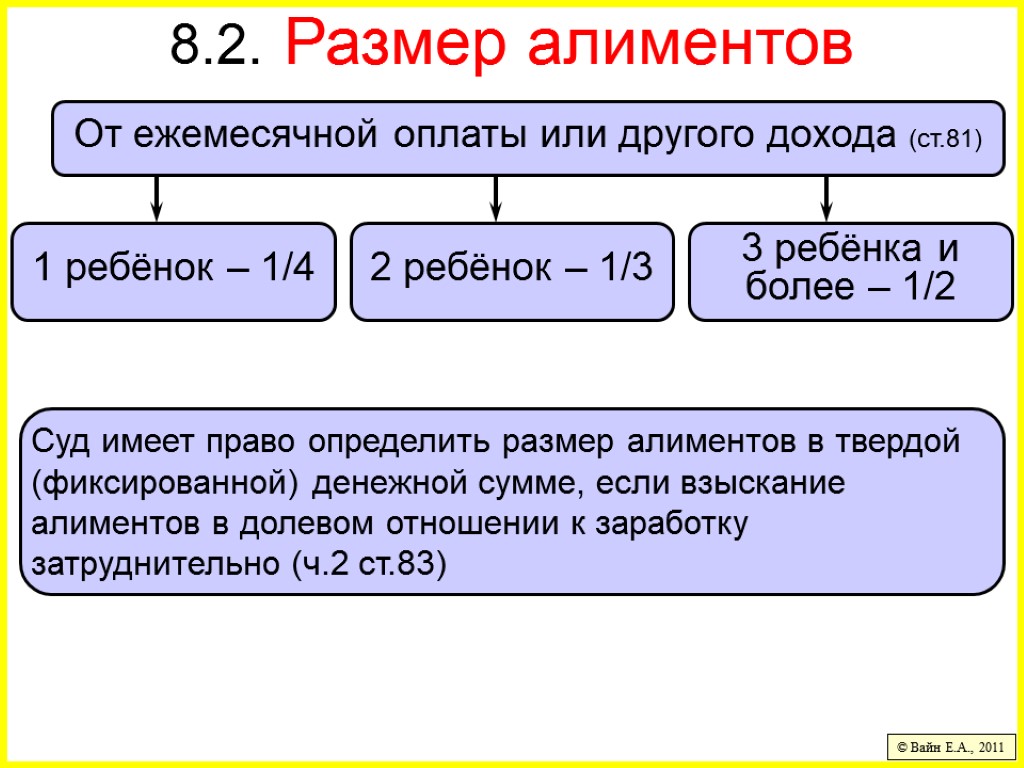 8.2. Размер алиментов

От ежемесячной оплаты или другого дохода (ст.81)

1 ребёнок – 1/4

2 ребёнок – 1/3

3 ребёнка и более – 1/2

Суд имеет право определить размер алиментов в твердой (фиксированной) денежной сумме, если взыскание алиментов в долевом отношении к заработку затруднительно (ч.2 ст.83)

© Вайн Е.А., 2011